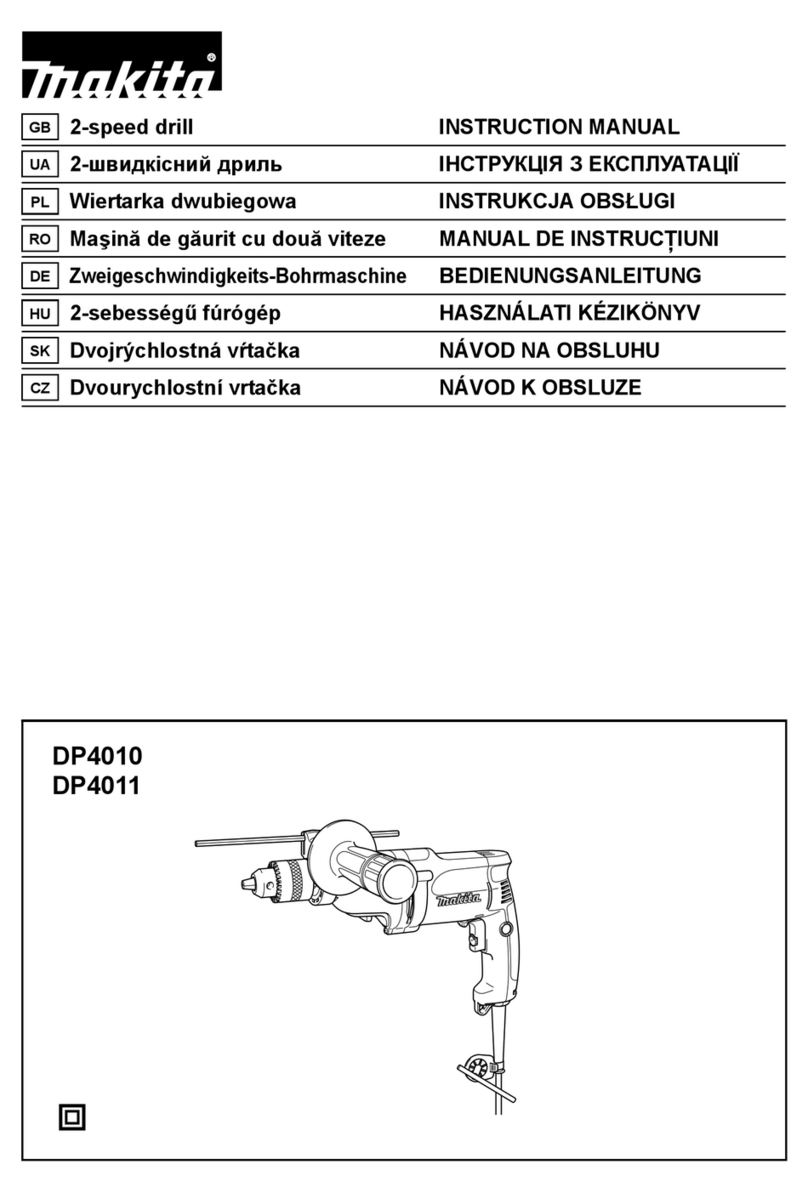 makita®

| GB | 2-speed drill | INSTRUCTION MANUAL |
|---|---|---|
| UA | 2-швидкісний дриль | ІНСТРУКЦІЯ З ЕКСПЛУАТАЦІЇ |
| PL | Wiertarka dwubiegowa | INSTRUKCJA OBSŁUGI |
| RO | Maşină de găurit cu două viteze | MANUAL DE INSTRUCŢIUNI |
| DE | Zweigeschwindigkeits-Bohrmaschine | BEDIENUNGSANLEITUNG |
| HU | 2-sebességű fúrógép | HASZNÁLATI KÉZIKÖNYV |
| SK | Dvojrýchlostná vŕtačka | NÁVOD NA OBSLUHU |
| CZ | Dvourychlostní vrtačka | NÁVOD K OBSLUZE |

DP4010
DP4011

makita